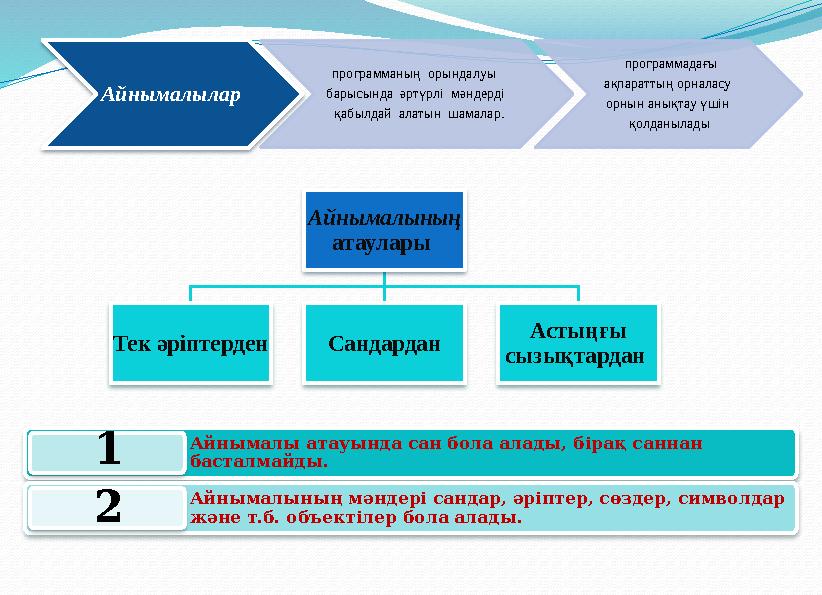 Айнымалылар

программаның орындалуы барысында әртүрлі мәндерді қабылдай алатын шамалар.

программадағы ақпараттың орналасу орнын анықтау үшін қолданылады

Айнымалының атаулары

Тек әріптерден

Сандардан

Астыңғы сызықтардан

1

Айнымалы атауында сан бола алады, бірақ саннан басталмайды.

2

Айнымалының мәндері сандар, әріптер, сөздер, символдар және т.б. объектілер бола алады.